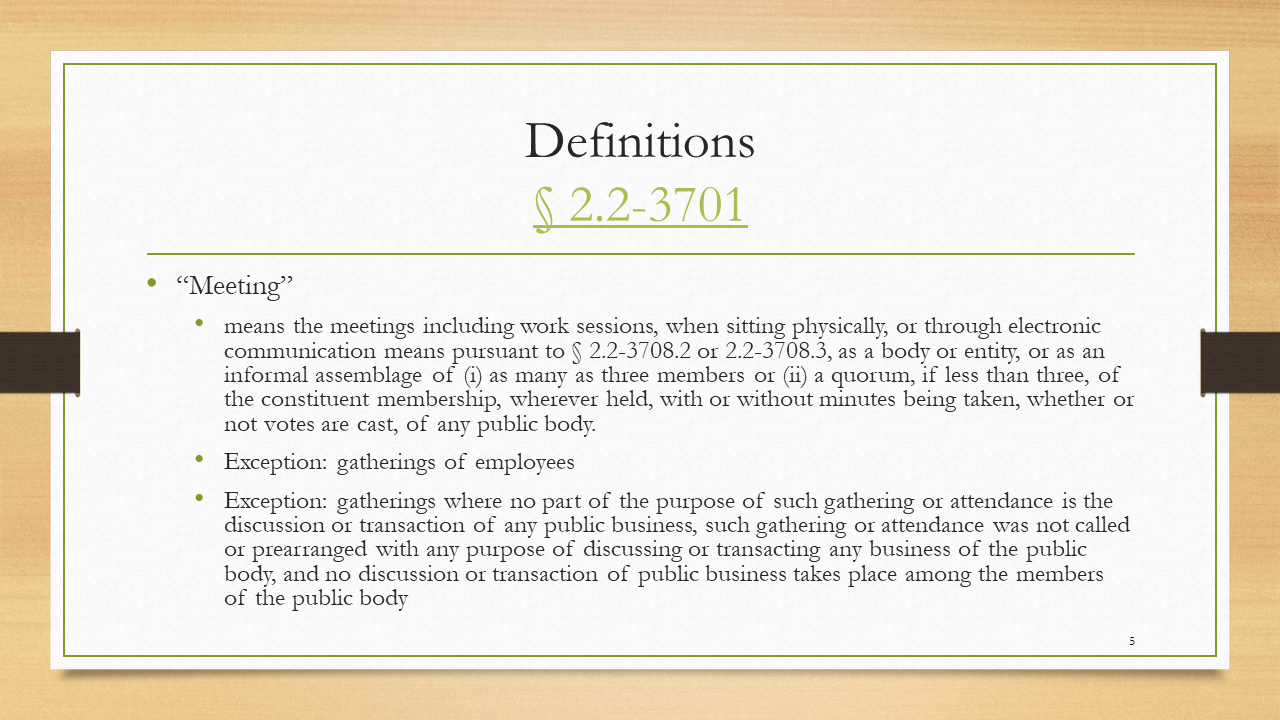 Definitions
§ 2.2-3701

• "Meeting"

• means the meetings including work sessions, when sitting physically, or through electronic communication means pursuant to § 2.2-3708.2 or 2.2-3708.3, as a body or entity, or as an informal assemblage of (i) as many as three members or (ii) a quorum, if less than three, of the constituent membership, wherever held, with or without minutes being taken, whether or not votes are cast, of any public body.

• Exception: gatherings of employees

• Exception: gatherings where no part of the purpose of such gathering or attendance is the discussion or transaction of any public business, such gathering or attendance was not called or prearranged with any purpose of discussing or transacting any business of the public body, and no discussion or transaction of public business takes place among the members of the public body

5